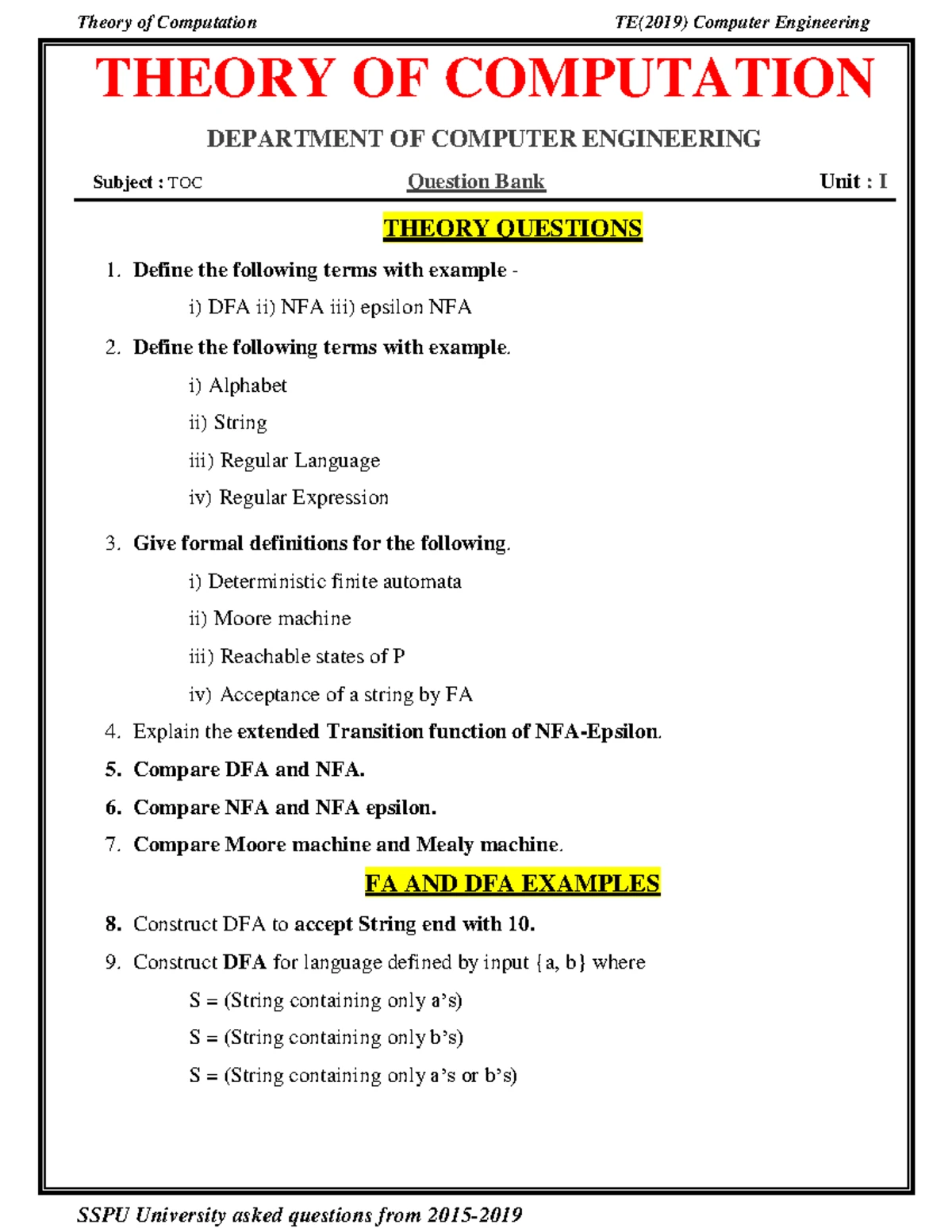 Theory of Computation TE(2019) Computer Engineering

THEORY OF COMPUTATION

DEPARTMENT OF COMPUTER ENGINEERING

Subject : TOC Question Bank Unit : I

THEORY QUESTIONS

1. Define the following terms with example -
i) DFA ii) NFA iii) epsilon NFA

2. Define the following terms with example.
i) Alphabet
ii) String
iii) Regular Language
iv) Regular Expression

3. Give formal definitions for the following.
i) Deterministic finite automata
ii) Moore machine
iii) Reachable states of P
iv) Acceptance of a string by FA

4. Explain the extended Transition function of NFA-Epsilon.

5. Compare DFA and NFA.

6. Compare NFA and NFA epsilon.

7. Compare Moore machine and Mealy machine.

FA AND DFA EXAMPLES

8. Construct DFA to accept String end with 10.

9. Construct DFA for language defined by input {a, b} where
S = (String containing only a's)
S = (String containing only b's)
S = (String containing only a's or b's)

SSPU University asked questions from 2015-2019